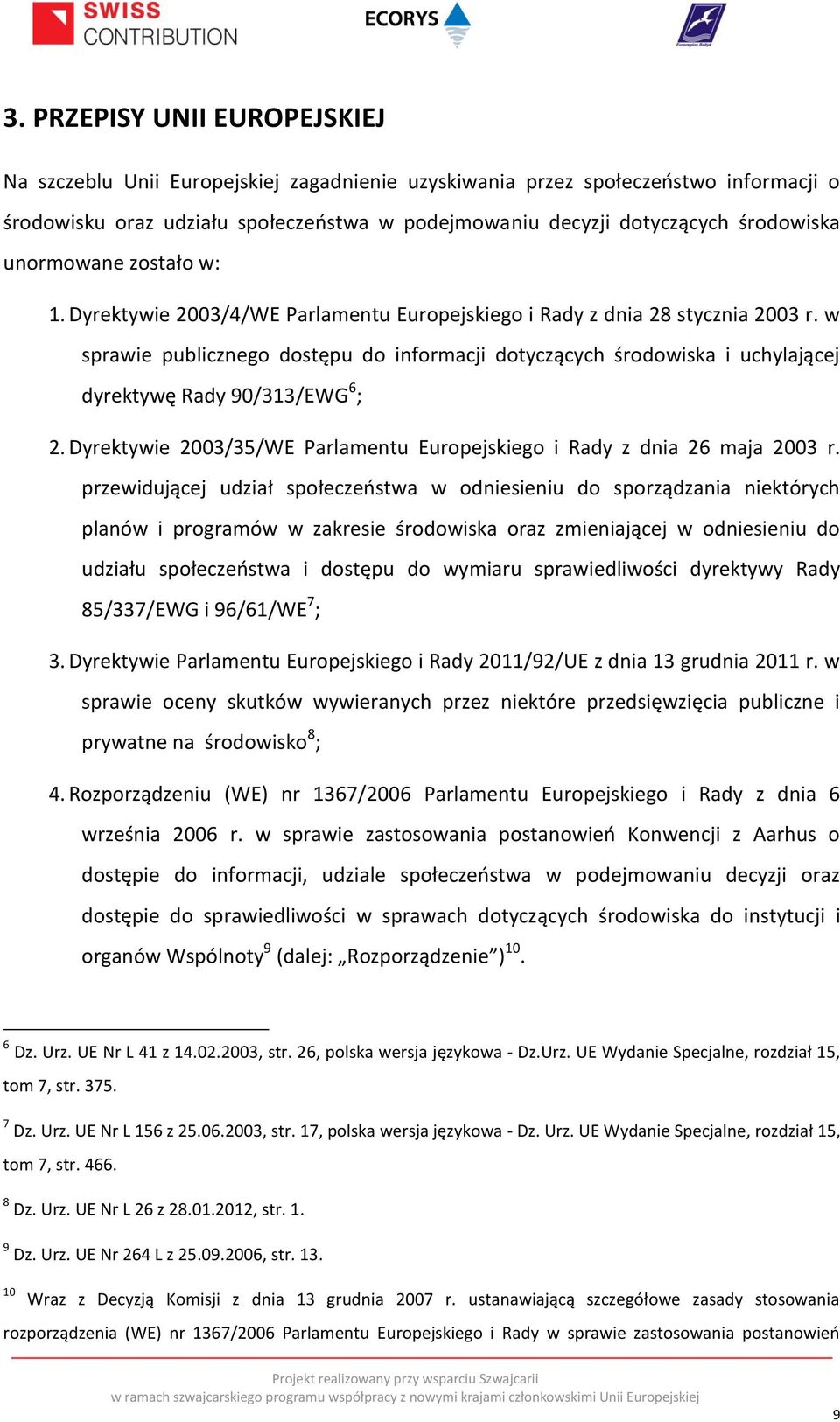 SWISS CONTRIBUTION

ECORYS

Euroregion Bałtyk

3. PRZEPISY UNII EUROPEJSKIEJ

Na szczeblu Unii Europejskiej zagadnienie uzyskiwania przez społeczeństwo informacji o środowisku oraz udziału społeczeństwa w podejmowaniu decyzji dotyczących środowiska unormowane zostało w:

1. Dyrektywie 2003/4/WE Parlamentu Europejskiego i Rady z dnia 28 stycznia 2003 r. w sprawie publicznego dostępu do informacji dotyczących środowiska i uchylającej dyrektywę Rady 90/313/EWG$^6$;

2. Dyrektywie 2003/35/WE Parlamentu Europejskiego i Rady z dnia 26 maja 2003 r. przewidującej udział społeczeństwa w odniesieniu do sporządzania niektórych planów i programów w zakresie środowiska oraz zmieniającej w odniesieniu do udziału społeczeństwa i dostępu do wymiaru sprawiedliwości dyrektywy Rady 85/337/EWG i 96/61/WE$^7$;

3. Dyrektywie Parlamentu Europejskiego i Rady 2011/92/UE z dnia 13 grudnia 2011 r. w sprawie oceny skutków wywieranych przez niektóre przedsięwzięcia publiczne i prywatne na środowisko$^8$;

4. Rozporządzeniu (WE) nr 1367/2006 Parlamentu Europejskiego i Rady z dnia 6 września 2006 r. w sprawie zastosowania postanowień Konwencji z Aarhus o dostępie do informacji, udziale społeczeństwa w podejmowaniu decyzji oraz dostępie do sprawiedliwości w sprawach dotyczących środowiska do instytucji i organów Wspólnoty$^9$ (dalej: „Rozporządzenie”)$^{10}$.

$^6$ Dz. Urz. UE Nr L 41 z 14.02.2003, str. 26, polska wersja językowa - Dz.Urz. UE Wydanie Specjalne, rozdział 15, tom 7, str. 375.

$^7$ Dz. Urz. UE Nr L 156 z 25.06.2003, str. 17, polska wersja językowa - Dz. Urz. UE Wydanie Specjalne, rozdział 15, tom 7, str. 466.

$^8$ Dz. Urz. UE Nr L 26 z 28.01.2012, str. 1.

$^9$ Dz. Urz. UE Nr 264 L z 25.09.2006, str. 13.

$^{10}$ Wraz z Decyzją Komisji z dnia 13 grudnia 2007 r. ustanawiającą szczegółowe zasady stosowania rozporządzenia (WE) nr 1367/2006 Parlamentu Europejskiego i Rady w sprawie zastosowania postanowień

Projekt realizowany przy wsparciu Szwajcarii
w ramach szwajcarskiego programu współpracy z nowymi krajami członkowskimi Unii Europejskiej

9